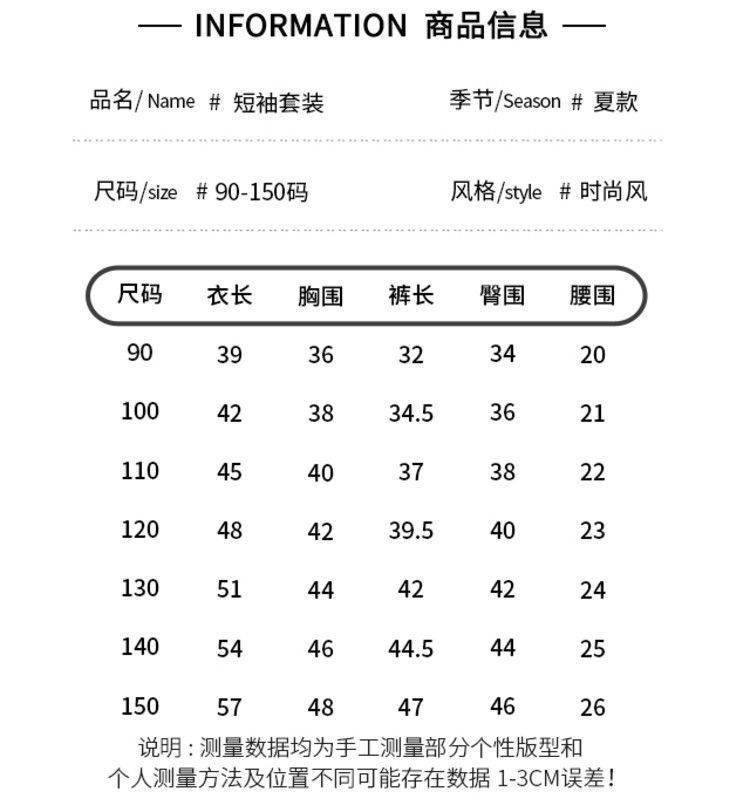 — INFORMATION 商品信息 —

品名/Name # 短袖套装

季节/Season # 夏款

尺码/size # 90-150码

风格/style # 时尚风

| 尺码 | 衣长 | 胸围 | 裤长 | 臀围 | 腰围 |
|---|---|---|---|---|---|
| 90 | 39 | 36 | 32 | 34 | 20 |
| 100 | 42 | 38 | 34.5 | 36 | 21 |
| 110 | 45 | 40 | 37 | 38 | 22 |
| 120 | 48 | 42 | 39.5 | 40 | 23 |
| 130 | 51 | 44 | 42 | 42 | 24 |
| 140 | 54 | 46 | 44.5 | 44 | 25 |
| 150 | 57 | 48 | 47 | 46 | 26 |

说明：测量数据均为手工测量部分个性版型和个人测量方法及位置不同可能存在数据 1-3CM误差！